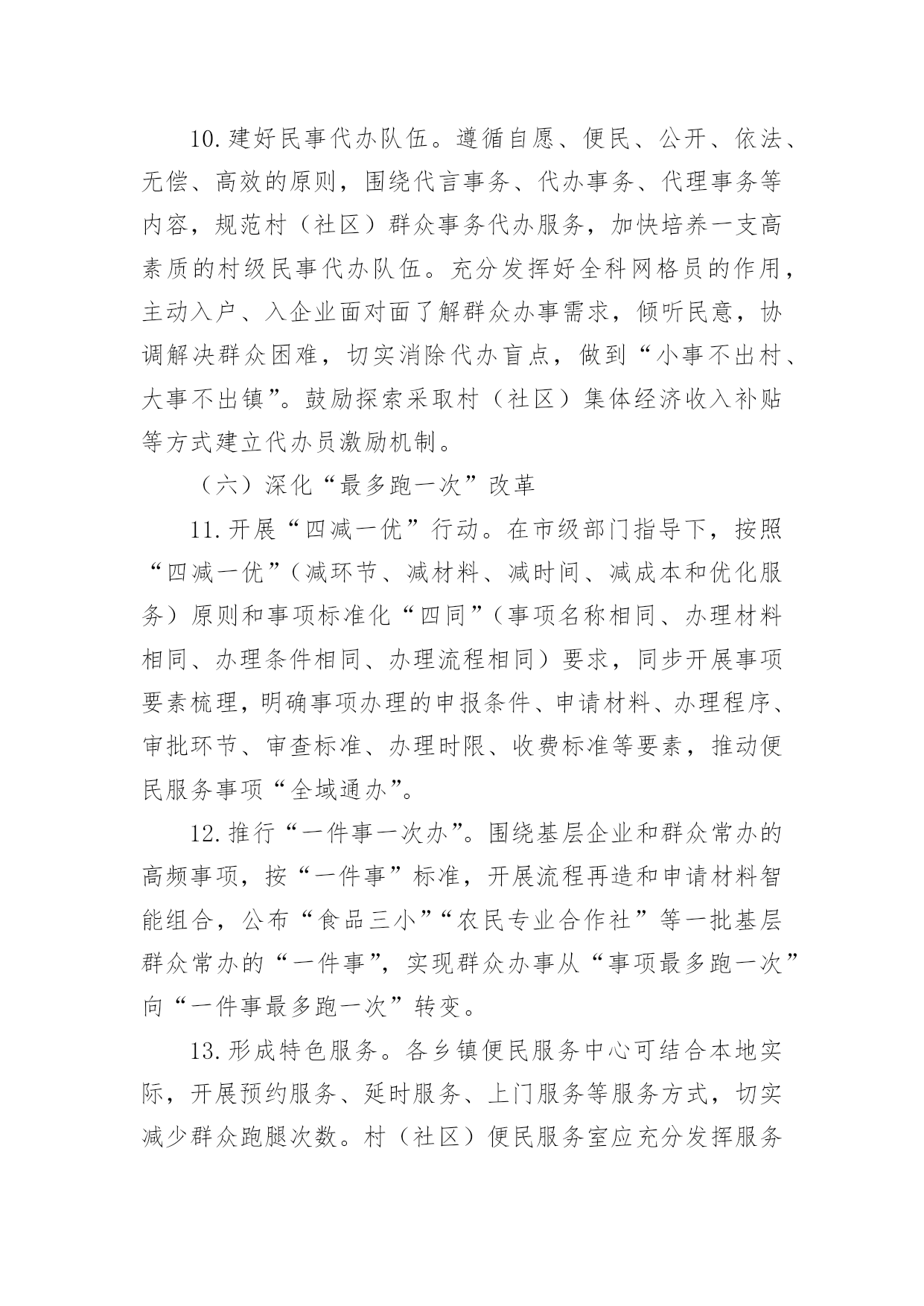 10.建好民事代办队伍。遵循自愿、便民、公开、依法、无偿、高效的原则，围绕代言事务、代办事务、代理事务等内容，规范村（社区）群众事务代办服务，加快培养一支高素质的村级民事代办队伍。充分发挥好全科网格员的作用，主动入户、入企业面对面了解群众办事需求，倾听民意，协调解决群众困难，切实消除代办盲点，做到“小事不出村、大事不出镇”。鼓励探索采取村（社区）集体经济收入补贴等方式建立代办员激励机制。

（六）深化“最多跑一次”改革

11.开展“四减一优”行动。在市级部门指导下，按照“四减一优”（减环节、减材料、减时间、减成本和优化服务）原则和事项标准化“四同”（事项名称相同、办理材料相同、办理条件相同、办理流程相同）要求，同步开展事项要素梳理，明确事项办理的申报条件、申请材料、办理程序、审批环节、审查标准、办理时限、收费标准等要素，推动便民服务事项“全域通办”。

12.推行“一件事一次办”。围绕基层企业和群众常办的高频事项，按“一件事”标准，开展流程再造和申请材料智能组合，公布“食品三小”“农民专业合作社”等一批基层群众常办的“一件事”，实现群众办事从“事项最多跑一次”向“一件事最多跑一次”转变。

13.形成特色服务。各乡镇便民服务中心可结合本地实际，开展预约服务、延时服务、上门服务等服务方式，切实减少群众跑腿次数。村（社区）便民服务室应充分发挥服务